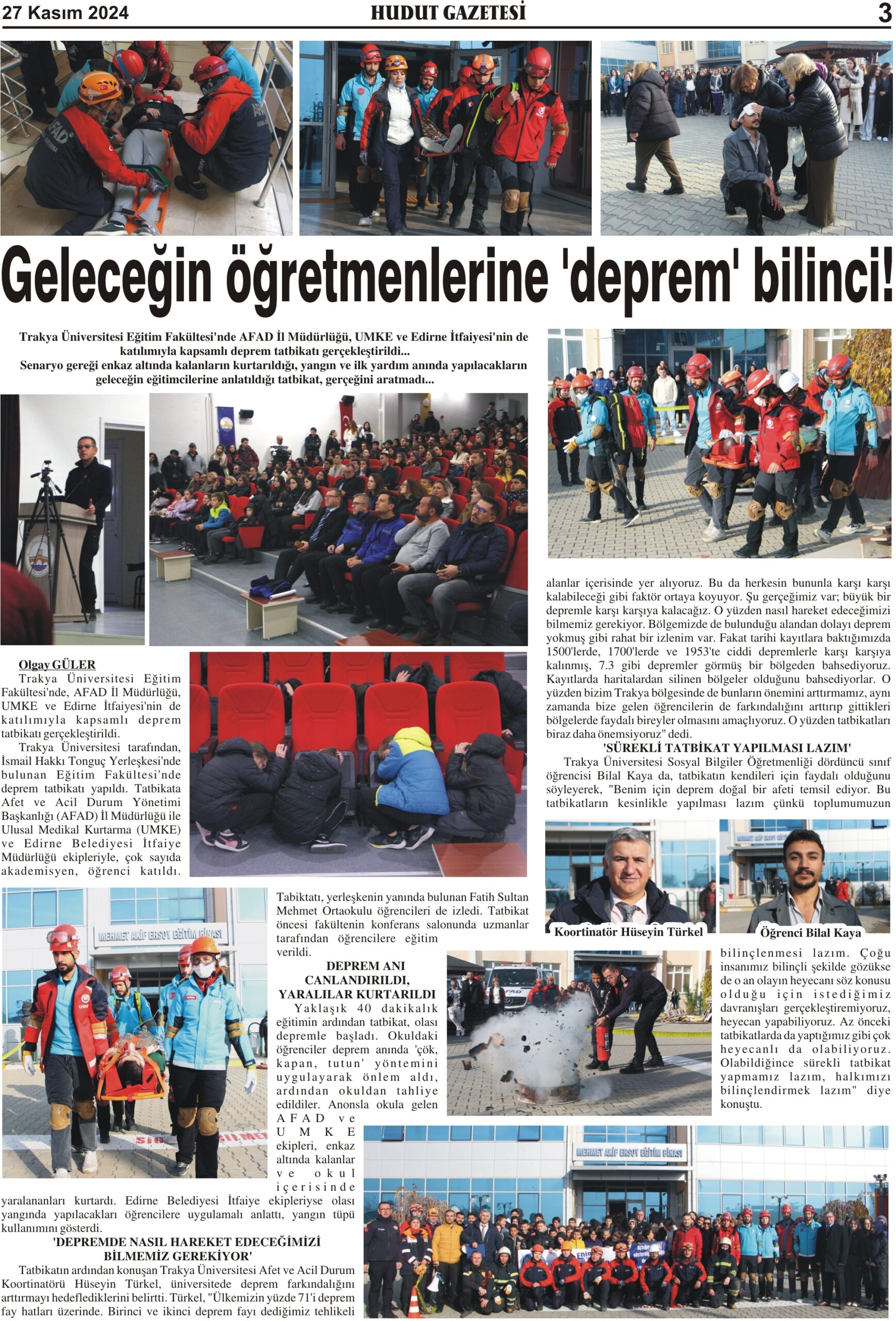 27 Kasım 2024 HUDUT GAZETESİ 3

Geleceğin öğretmenlerine 'deprem' bilinci!

Trakya Üniversitesi Eğitim Fakültesi'nde AFAD İl Müdürlüğü, UMKE ve Edirne İtfaiyesi'nin de katılımıyla kapsamlı deprem tatbikatı gerçekleştirildi...
Senaryo gereği enkaz altında kalanların kurtarıldığı, yangın ve ilk yardım anında yapılacakların geleceğin eğitimcilerine anlatıldığı tatbikat, gerçeğini aratmadı...

Olgay GÜLER
Trakya Üniversitesi Eğitim Fakültesi'nde, AFAD İl Müdürlüğü, UMKE ve Edirne İtfaiyesi'nin de katılımıyla kapsamlı deprem tatbikatı gerçekleştirildi.

Trakya Üniversitesi tarafından, İsmail Hakkı Tonguç Yerleşkesi'nde bulunan Eğitim Fakültesi'nde deprem tatbikatı yapıldı. Tatbikata Afet ve Acil Durum Yönetimi Başkanlığı (AFAD) İl Müdürlüğü ile Ulusal Medikal Kurtarma (UMKE) ve Edirne Belediyesi İtfaiye Müdürlüğü ekipleriyle, çok sayıda akademisyen, öğrenci katıldı. Tabiktatı, yerleşkenin yanında bulunan Fatih Sultan Mehmet Ortaokulu öğrencileri de izledi. Tatbikat öncesi fakültenin konferans salonunda uzmanlar tarafından öğrencilere eğitim verildi.

DEPREM ANI CANLANDIRILDI, YARALILAR KURTARILDI
Yaklaşık 40 dakikalık eğitimin ardından tatbikat, olası depremle başladı. Okuldaki öğrenciler deprem anında 'çök, kapan, tutun' yöntemini uygulayarak önlem aldı, ardından okuldan tahliye edildiler. Anonsla okula gelen AFAD ve UMKE ekipleri, enkaz altında kalanlar ve okul içerisinde yaralananları kurtardı. Edirne Belediyesi İtfaiye ekipleriyse olası yangında yapılacakları öğrencilere uygulamalı anlattı, yangın tüpü kullanımını gösterdi.

'DEPREMDE NASIL HAREKET EDECEĞİMİZİ BİLMEMİZ GEREKİYOR'
Tatbikatın ardından konuşan Trakya Üniversitesi Afet ve Acil Durum Koortinatörü Hüseyin Türkel, üniversitede deprem farkındalığını arttırmayı hedeflediklerini belirtti. Türkel, "Ülkemizin yüzde 71'i deprem fay hatları üzerinde. Birinci ve ikinci deprem fayı dediğimiz tehlikeli alanlar içerisinde yer alıyoruz. Bu da herkesin bununla karşı karşı kalabileceği gibi faktör ortaya koyuyor. Şu gerçeğimiz var; büyük bir depremle karşı karşıya kalacağız. O yüzden nasıl hareket edeceğimizi bilmemiz gerekiyor. Bölgemizde de bulunduğu alandan dolayı deprem yokmuş gibi rahat bir izlenim var. Fakat tarihi kayıtlara baktığımızda 1500'lerde, 1700'lerde ve 1953'te ciddi depremlerle karşı karşıya kalınmış, 7.3 gibi depremler görmüş bir bölgeden bahsediyoruz. Kayıtlarda haritalardan silinen bölgeler olduğunu bahsediyorlar. O yüzden bizim Trakya bölgesinde de bunların önemini arttırmamız, aynı zamanda bize gelen öğrencilerin de farkındalığını arttırıp gittikleri bölgelerde faydalı bireyler olmasını amaçlıyoruz. O yüzden tatbikatları biraz daha önemsiyoruz" dedi.

'SÜREKLİ TATBİKAT YAPILMASI LAZIM'
Trakya Üniversitesi Sosyal Bilgiler Öğretmenliği dördüncü sınıf öğrencisi Bilal Kaya da, tatbikatın kendileri için faydalı olduğunu söyleyerek, "Benim için deprem doğal bir afeti temsil ediyor. Bu tatbikatların kesinlikle yapılması lazım çünkü toplumumuzun bilinçlenmesi lazım. Çoğu insanımız bilinçli şekilde gözükse de o an olayın heyecanı söz konusu olduğu için istediğimiz davranışları gerçekleştiremiyoruz, heyecan yapabiliyoruz. Az önceki tatbikatlarda da yaptığımız gibi çok heyecanlı da olabiliyoruz. Olabildiğince sürekli tatbikat yapmamız lazım, halkımızı bilinçlendirmek lazım" diye konuştu.

Koortinatör Hüseyin Türkel
Öğrenci Bilal Kaya

MEHMET AKİF ERSOY EĞİTİM BİNASI
MEHMET AKİF ERSOY EĞİTİM BİNASI